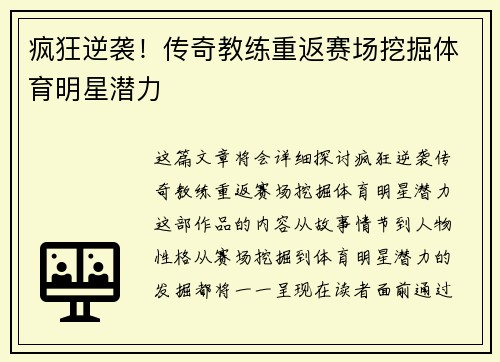 疯狂逆袭！传奇教练重返赛场挖掘体育明星潜力

这篇文章将会详细探讨疯狂逆袭传奇教练重返赛场挖掘体育明星潜力这部作品的内容从故事情节到人物性格从赛场挖掘到体育明星潜力的发掘都将一一呈现在读者面前通过